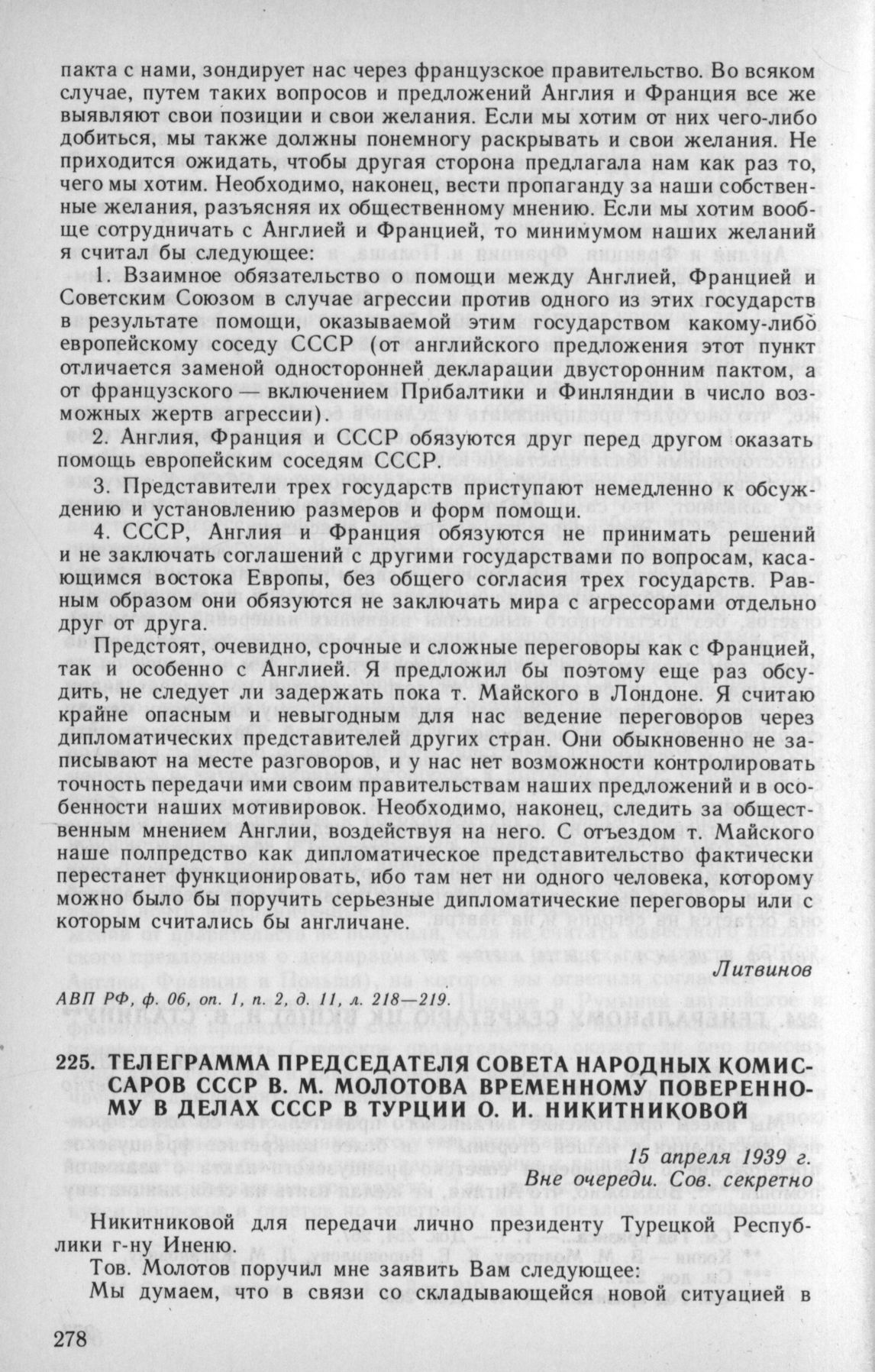 пакта с нами, зондирует нас через французское правительство. Во всяком случае, путем таких вопросов и предложений Англия и Франция все же выявляют свои позиции и свои желания. Если мы хотим от них чего-либо добиться, мы также должны понемногу раскрывать и свои желания. Не приходится ожидать, чтобы другая сторона предлагала нам как раз то, чего мы хотим. Необходимо, наконец, вести пропаганду за наши собственные желания, разъясняя их общественному мнению. Если мы хотим вообще сотрудничать с Англией и Францией, то минимумом наших желаний я считал бы следующее:

1. Взаимное обязательство о помощи между Англией, Францией и Советским Союзом в случае агрессии против одного из этих государств в результате помощи, оказываемой этим государством какому-либо европейскому соседу СССР (от английского предложения этот пункт отличается заменой односторонней декларации двусторонним пактом, а от французского — включением Прибалтики и Финляндии в число возможных жертв агрессии).

2. Англия, Франция и СССР обязуются друг перед другом оказать помощь европейским соседям СССР.

3. Представители трех государств приступают немедленно к обсуждению и установлению размеров и форм помощи.

4. СССР, Англия и Франция обязуются не принимать решений и не заключать соглашений с другими государствами по вопросам, касающимся востока Европы, без общего согласия трех государств. Равным образом они обязуются не заключать мира с агрессорами отдельно друг от друга.

Предстоят, очевидно, срочные и сложные переговоры как с Францией, так и особенно с Англией. Я предложил бы поэтому еще раз обсудить, не следует ли задержать пока т. Майского в Лондоне. Я считаю крайне опасным и невыгодным для нас ведение переговоров через дипломатических представителей других стран. Они обыкновенно не записывают на месте разговоров, и у нас нет возможности контролировать точность передачи ими своим правительствам наших предложений и в особенности наших мотивировок. Необходимо, наконец, следить за общественным мнением Англии, воздействуя на него. С отъездом т. Майского наше полпредство как дипломатическое представительство фактически перестанет функционировать, ибо там нет ни одного человека, которому можно было бы поручить серьезные дипломатические переговоры или с которым считались бы англичане.

Литвинов

АВП РФ, ф. 06, оп. 1, п. 2, д. 11, л. 218—219.

225. ТЕЛЕГРАММА ПРЕДСЕДАТЕЛЯ СОВЕТА НАРОДНЫХ КОМИССАРОВ СССР В. М. МОЛОТОВА ВРЕМЕННОМУ ПОВЕРЕННОМУ В ДЕЛАХ СССР В ТУРЦИИ О. И. НИКИТНИКОВОЙ

15 апреля 1939 г.
Вне очереди. Сов. секретно

Никитниковой для передачи лично президенту Турецкой Республики г-ну Иненю.

Тов. Молотов поручил мне заявить Вам следующее:

Мы думаем, что в связи со складывающейся новой ситуацией в

278